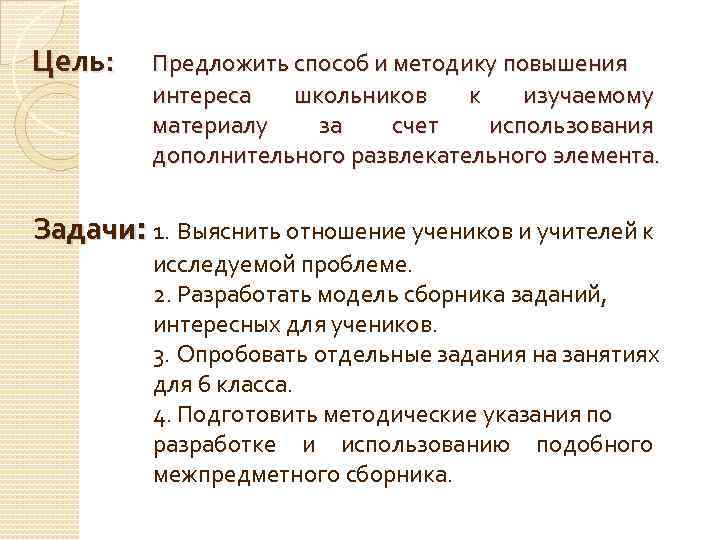 Цель: Предложить способ и методику повышения интереса школьников к изучаемому материалу за счет использования дополнительного развлекательного элемента.

Задачи: 1. Выяснить отношение учеников и учителей к исследуемой проблеме.
2. Разработать модель сборника заданий, интересных для учеников.
3. Опробовать отдельные задания на занятиях для 6 класса.
4. Подготовить методические указания по разработке и использованию подобного межпредметного сборника.